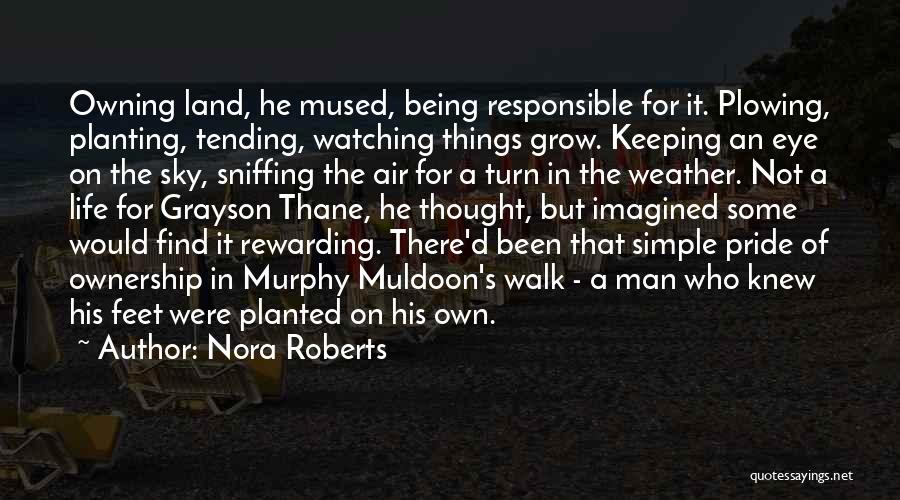 Owning land, he mused, being responsible for it. Plowing, planting, tending, watching things grow. Keeping an eye on the sky, sniffing the air for a turn in the weather. Not a life for Grayson Thane, he thought, but imagined some would find it rewarding. There'd been that simple pride of ownership in Murphy Muldoon's walk - a man who knew his feet were planted on his own.

~ Author: Nora Roberts

quotessayings.net